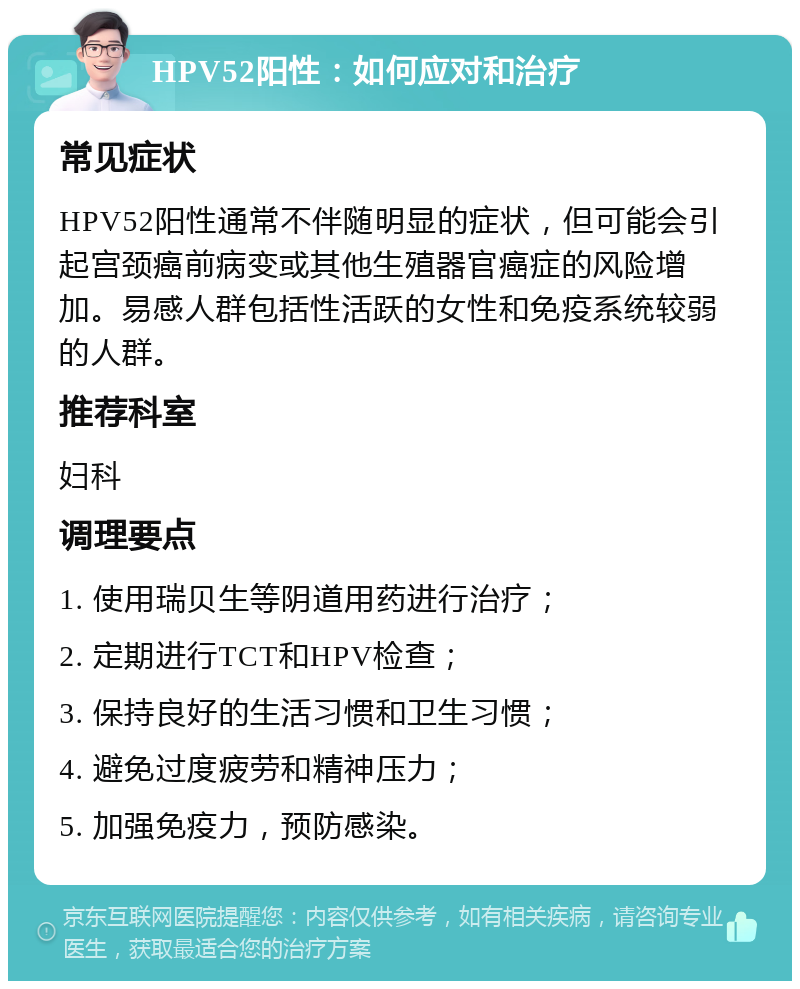 HPV52阳性：如何应对和治疗

常见症状

HPV52阳性通常不伴随明显的症状，但可能会引起宫颈癌前病变或其他生殖器官癌症的风险增加。易感人群包括性活跃的女性和免疫系统较弱的人群。

推荐科室

妇科

调理要点

1. 使用瑞贝生等阴道用药进行治疗；

2. 定期进行TCT和HPV检查；

3. 保持良好的生活习惯和卫生习惯；

4. 避免过度疲劳和精神压力；

5. 加强免疫力，预防感染。

京东互联网医院提醒您：内容仅供参考，如有相关疾病，请咨询专业医生，获取最适合您的治疗方案